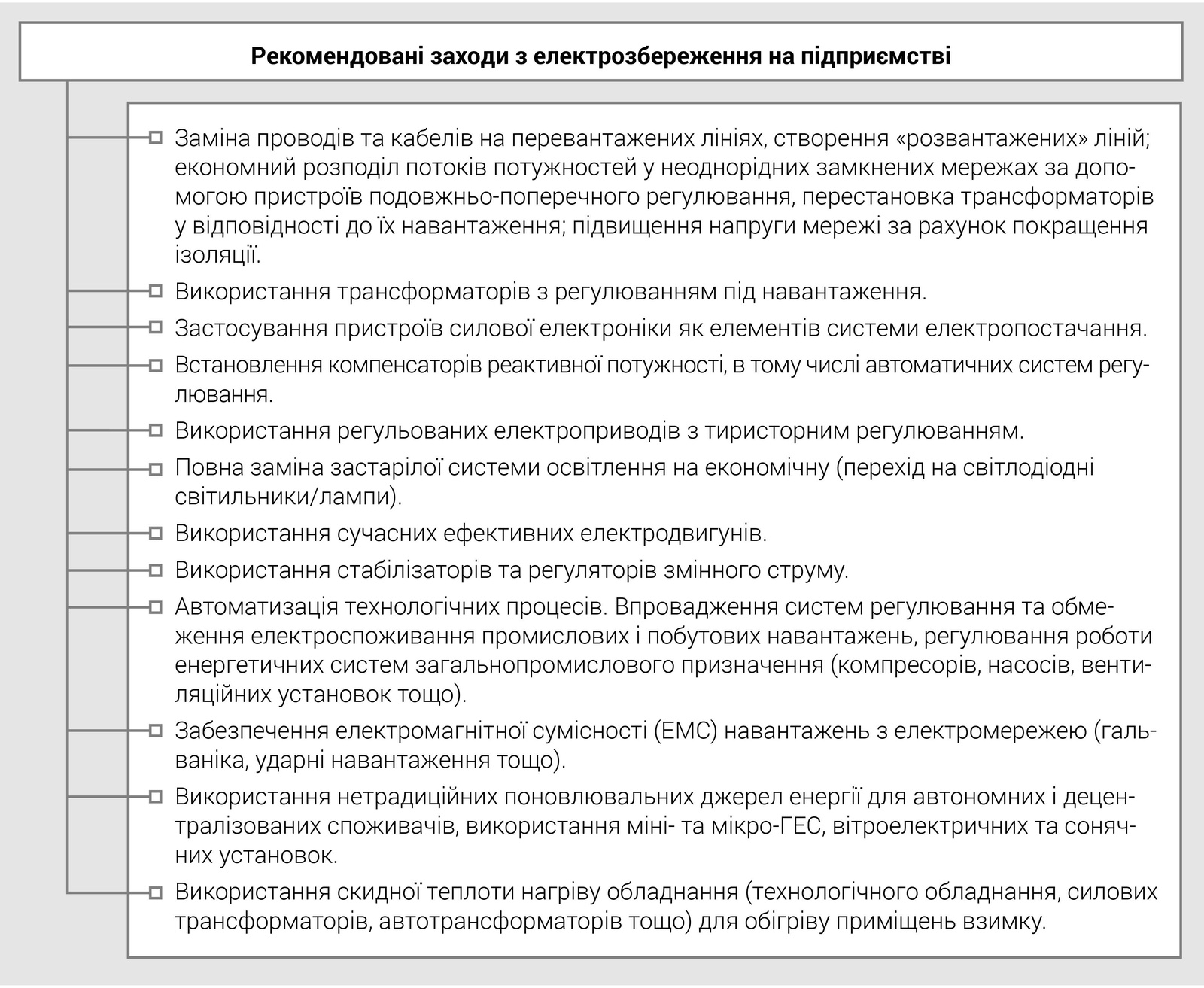 Рекомендовані заходи з електрозбереження на підприємстві

Заміна проводів та кабелів на перевантажених лініях, створення «розвантажених» ліній; економний розподіл потоків потужностей у неоднорідних замкнених мережах за допомогою пристроїв подовжньо-поперечного регулювання, перестановка трансформаторів у відповідності до їх навантаження; підвищення напруги мережі за рахунок покращення ізоляції.

Використання трансформаторів з регулюванням під навантаження.

Застосування пристроїв силової електроніки як елементів системи електропостачання.

Встановлення компенсаторів реактивної потужності, в тому числі автоматичних систем регулювання.

Використання регульованих електроприводів з тиристорним регулюванням.

Повна заміна застарілої системи освітлення на економічну (перехід на світлодіодні світильники/лампи).

Використання сучасних ефективних електродвигунів.

Використання стабілізаторів та регуляторів змінного струму.

Автоматизація технологічних процесів. Впровадження систем регулювання та обмеження електроспоживання промислових і побутових навантажень, регулювання роботи енергетичних систем загальнопромислового призначення (компресорів, насосів, вентиляційних установок тощо).

Забезпечення електромагнітної сумісності (ЕМС) навантажень з електромережею (гальваніка, ударні навантаження тощо).

Використання нетрадиційних поновлювальних джерел енергії для автономних і децентралізованих споживачів, використання міні- та мікро-ГЕС, вітроелектричних та сонячних установок.

Використання скидної теплоти нагріву обладнання (технологічного обладнання, силових трансформаторів, автотрансформаторів тощо) для обігріву приміщень взимку.